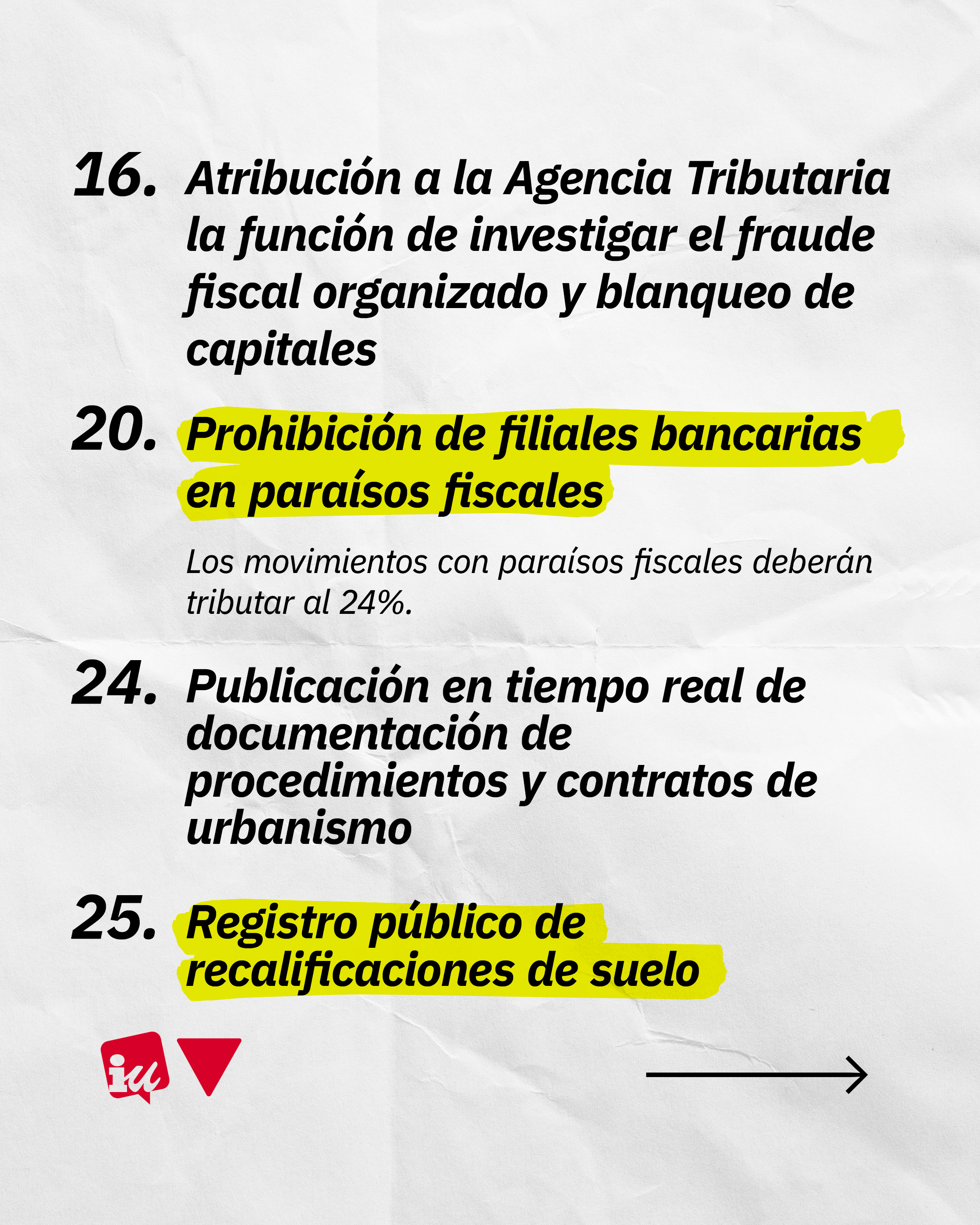 16. Atribución a la Agencia Tributaria la función de investigar el fraude fiscal organizado y blanqueo de capitales

20. Prohibición de filiales bancarias en paraísos fiscales

Los movimientos con paraísos fiscales deberán tributar al 24%.

24. Publicación en tiempo real de documentación de procedimientos y contratos de urbanismo

25. Registro público de recalificaciones de suelo

iu